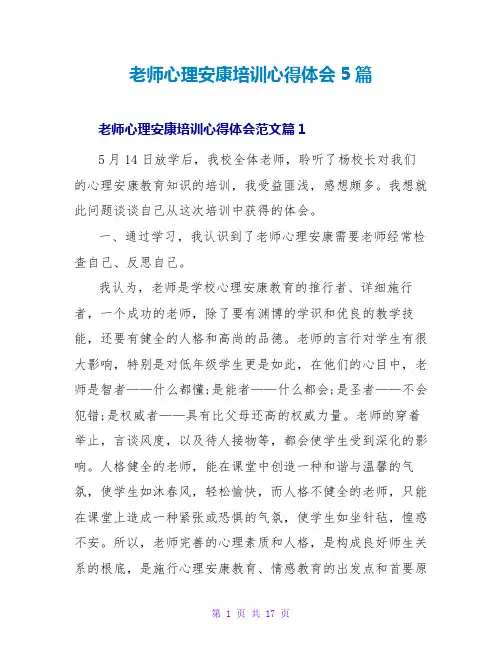 老师心理安康培训心得体会 5 篇

老师心理安康培训心得体会范文篇 1

5 月 14 日放学后，我校全体老师，聆听了杨校长对我们的心理安康教育知识的培训，我受益匪浅，感想颇多。我想就此问题谈谈自己从这次培训中获得的体会。

一、通过学习，我认识到了老师心理安康需要老师经常检查自己、反思自己。

我认为，老师是学校心理安康教育的推行者、详细施行者，一个成功的老师，除了要有渊博的学识和优良的教学技能，还要有健全的人格和高尚的品德。老师的言行对学生有很大影响，特别是对低年级学生更是如此，在他们的心目中，老师是智者——什么都懂;是能者——什么都会;是圣者——不会犯错;是权威者——具有比父母还高的权威力量。老师的穿着举止，言谈风度，以及待人接物等，都会使学生受到深化的影响。人格健全的老师，能在课堂中创造一种和谐与温馨的气氛，使学生如沐春风，轻松愉快，而人格不健全的老师，只能在课堂上造成一种紧张或恐惧的气氛，使学生如坐针毡，惶惑不安。所以，老师完善的心理素质和人格，是构成良好师生关系的根底，是施行心理安康教育、情感教育的出发点和首要原

第 1 页 共 17 页